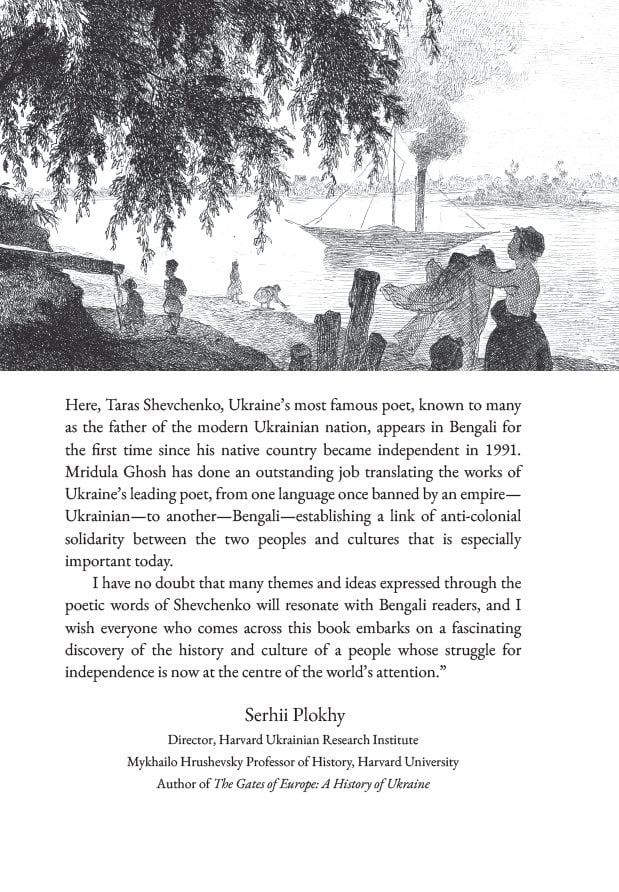 Here, Taras Shevchenko, Ukraine's most famous poet, known to many as the father of the modern Ukrainian nation, appears in Bengali for the first time since his native country became independent in 1991. Mridula Ghosh has done an outstanding job translating the works of Ukraine's leading poet, from one language once banned by an empire—Ukrainian—to another—Bengali—establishing a link of anti-colonial solidarity between the two peoples and cultures that is especially important today.

I have no doubt that many themes and ideas expressed through the poetic words of Shevchenko will resonate with Bengali readers, and I wish everyone who comes across this book embarks on a fascinating discovery of the history and culture of a people whose struggle for independence is now at the centre of the world's attention."

Serhii Plokhy
Director, Harvard Ukrainian Research Institute
Mykhailo Hrushevsky Professor of History, Harvard University
Author of The Gates of Europe: A History of Ukraine